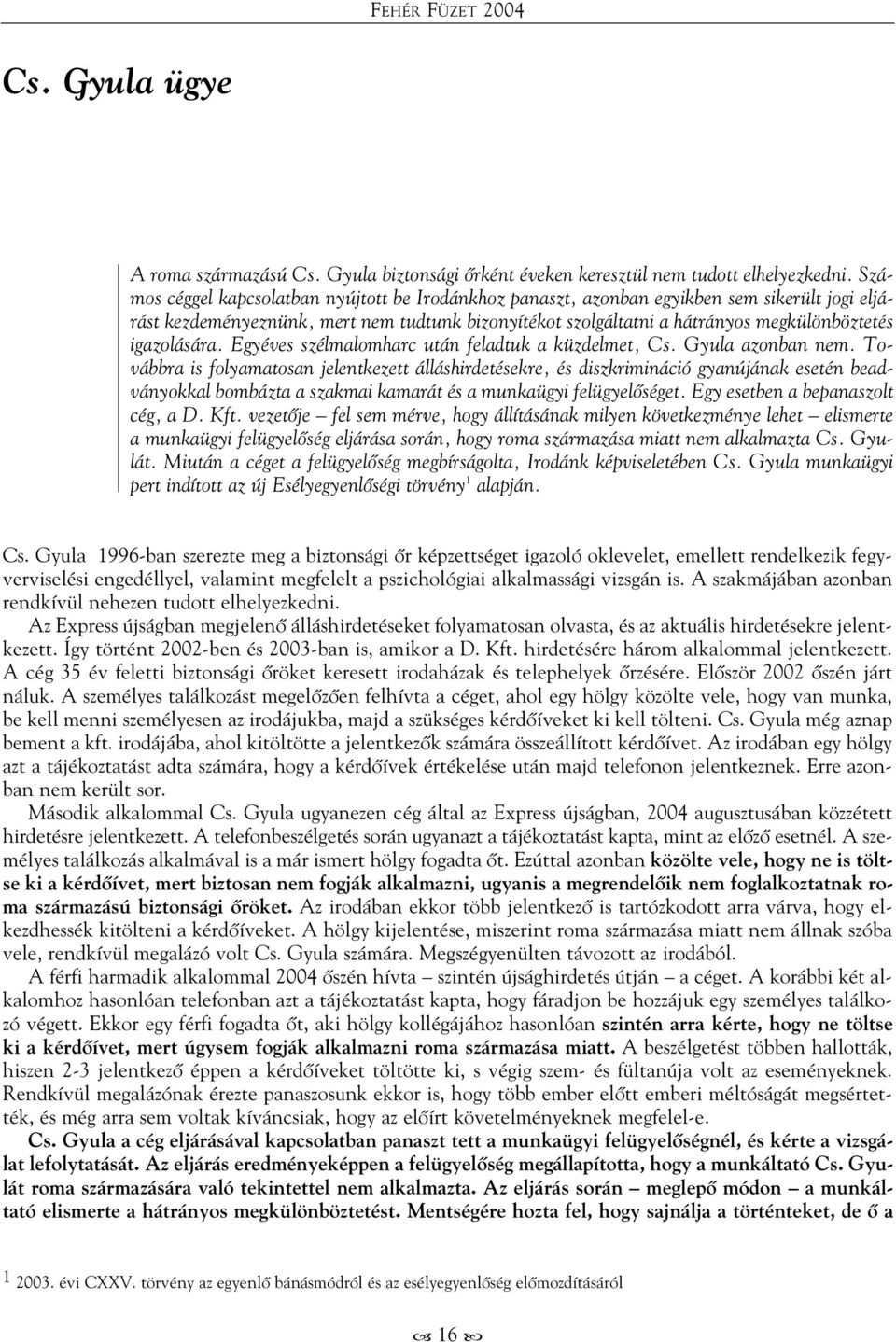 FEHÉR FÜZET 2004

Cs. Gyula ügye

A roma származású Cs. Gyula biztonsági őrként éveken keresztül nem tudott elhelyezkedni. Számos céggel kapcsolatban nyújtott be Irodánkhoz panaszt, azonban egyikben sem sikerült jogi eljárást kezdeményeznünk, mert nem tudtunk bizonyítékot szolgáltatni a hátrányos megkülönböztetés igazolására. Egyéves szélmalomharc után feladtuk a küzdelmet, Cs. Gyula azonban nem. Továbbra is folyamatosan jelentkezett álláshirdetésekre, és diszkrimináció gyanújának esetén beadványokkal bombázta a szakmai kamarát és a munkaügyi felügyelőséget. Egy esetben a bepanaszolt cég, a D. Kft. vezetője – fel sem mérve, hogy állításának milyen következménye lehet – elismerte a munkaügyi felügyelőség eljárása során, hogy roma származása miatt nem alkalmazta Cs. Gyulát. Miután a céget a felügyelőség megbírságolta, Irodánk képviseletében Cs. Gyula munkaügyi pert indított az új Esélyegyenlőségi törvény$^1$ alapján.

Cs. Gyula 1996-ban szerezte meg a biztonsági őr képzettséget igazoló oklevelet, emellett rendelkezik fegyverviselési engedéllyel, valamint megfelelt a pszichológiai alkalmassági vizsgán is. A szakmájában azonban rendkívül nehezen tudott elhelyezkedni.

Az Express újságban megjelenő álláshirdetéseket folyamatosan olvasta, és az aktuális hirdetésekre jelentkezett. Így történt 2002-ben és 2003-ban is, amikor a D. Kft. hirdetésére három alkalommal jelentkezett. A cég 35 év feletti biztonsági őröket keresett irodaházak és telephelyek őrzésére. Először 2002 őszén járt náluk. A személyes találkozást megelőzően felhívta a céget, ahol egy hölgy közölte vele, hogy van munka, be kell menni személyesen az irodájukba, majd a szükséges kérdőíveket ki kell tölteni. Cs. Gyula még aznap bement a kft. irodájába, ahol kitöltötte a jelentkezők számára összeállított kérdőívet. Az irodában egy hölgy azt a tájékoztatást adta számára, hogy a kérdőívek értékelése után majd telefonon jelentkeznek. Erre azonban nem került sor.

Második alkalommal Cs. Gyula ugyanezen cég által az Express újságban, 2004 augusztusában közzétett hirdetésre jelentkezett. A telefonbeszélgetés során ugyanazt a tájékoztatást kapta, mint az előző esetnél. A személyes találkozás alkalmával is a már ismert hölgy fogadta őt. Ezúttal azonban közölte vele, hogy ne is töltse ki a kérdőívet, mert biztosan nem fogják alkalmazni, ugyanis a megrendelőik nem foglalkoztatnak roma származású biztonsági őröket. Az irodában ekkor több jelentkező is tartózkodott arra várva, hogy elkezdhessék kitölteni a kérdőíveket. A hölgy kijelentése, miszerint roma származása miatt nem állnak szóba vele, rendkívül megalázó volt Cs. Gyula számára. Megszégyenülten távozott az irodából.

A férfi harmadik alkalommal 2004 őszén hívta – szintén újsághirdetés útján – a céget. A korábbi két alkalomhoz hasonlóan telefonban azt a tájékoztatást kapta, hogy fáradjon be hozzájuk egy személyes találkozó végett. Ekkor egy férfi fogadta őt, aki hölgy kollégájához hasonlóan szintén arra kérte, hogy ne töltse ki a kérdőívet, mert úgysem fogják alkalmazni roma származása miatt. A beszélgetést többen hallották, hiszen 2-3 jelentkező éppen a kérdőíveket töltötte ki, s végig szem- és fültanúja volt az eseményeknek. Rendkívül megalázónak érezte panaszosunk ekkor is, hogy több ember előtt emberi méltóságát megsértették, és még arra sem voltak kíváncsiak, hogy az előírt követelményeknek megfelel-e.

Cs. Gyula a cég eljárásával kapcsolatban panaszt tett a munkaügyi felügyelőségnél, és kérte a vizsgálat lefolytatását. Az eljárás eredményeképpen a felügyelőség megállapította, hogy a munkáltató Cs. Gyulát roma származására való tekintettel nem alkalmazta. Az eljárás során – meglepő módon – a munkáltató elismerte a hátrányos megkülönböztetést. Mentségére hozta fel, hogy sajnálja a történteket, de ő a

1 2003. évi CXXV. törvény az egyenlő bánásmódról és az esélyegyenlőség előmozdításáról

16